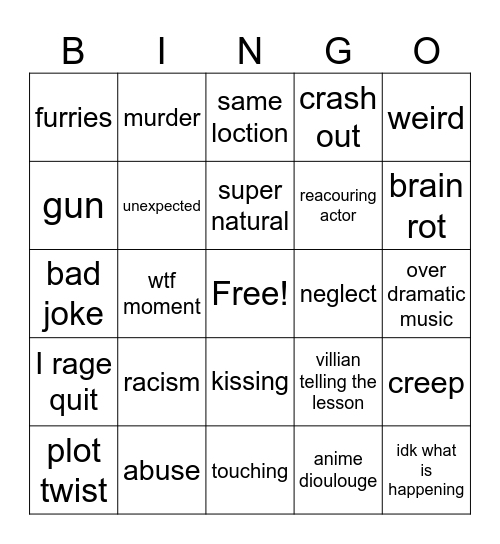 | B | I | N | G | O |
|---|---|---|---|---|
| furries | murder | same loction | crash out | weird |
| gun | unexpected | super natural | reacouring actor | brain rot |
| bad joke | wtf moment | Free! | neglect | over dramatic music |
| I rage quit | racism | kissing | villian telling the lesson | creep |
| plot twist | abuse | touching | anime dioulouge | idk what is happening |